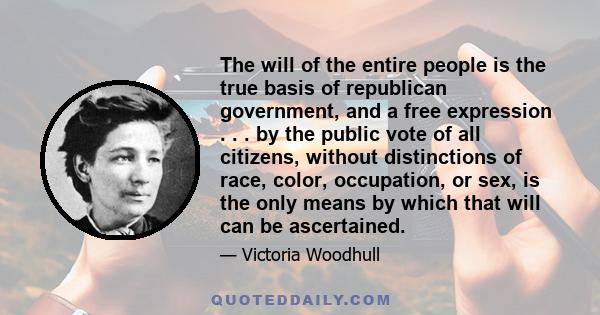 The will of the entire people is the true basis of republican government, and a free expression . . . by the public vote of all citizens, without distinctions of race, color, occupation, or sex, is the only means by which that will can be ascertained.

— Victoria Woodhull

QUOTEDDAILY.COM